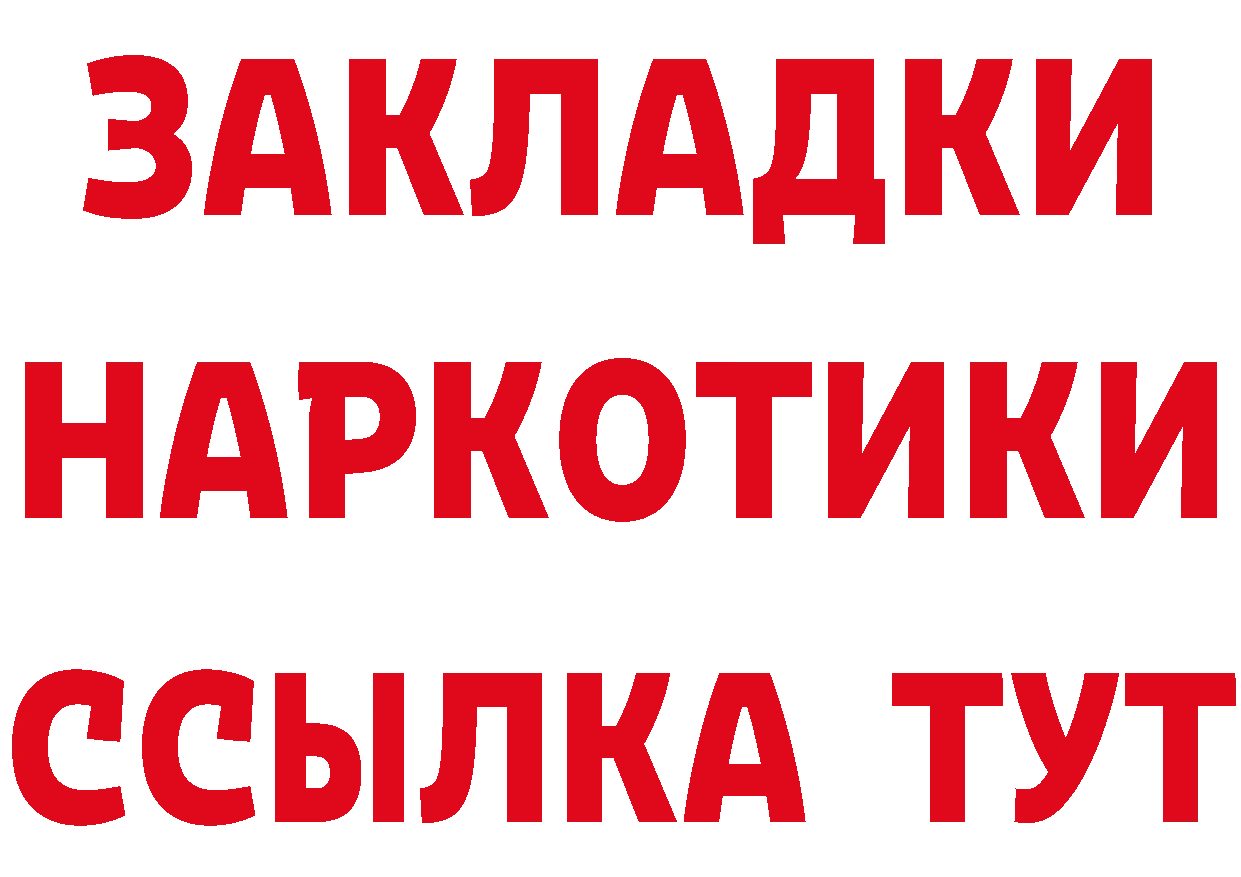 ЗАКЛАДКИ
НАРКОТИКИ
ССЫЛКА ТУТ